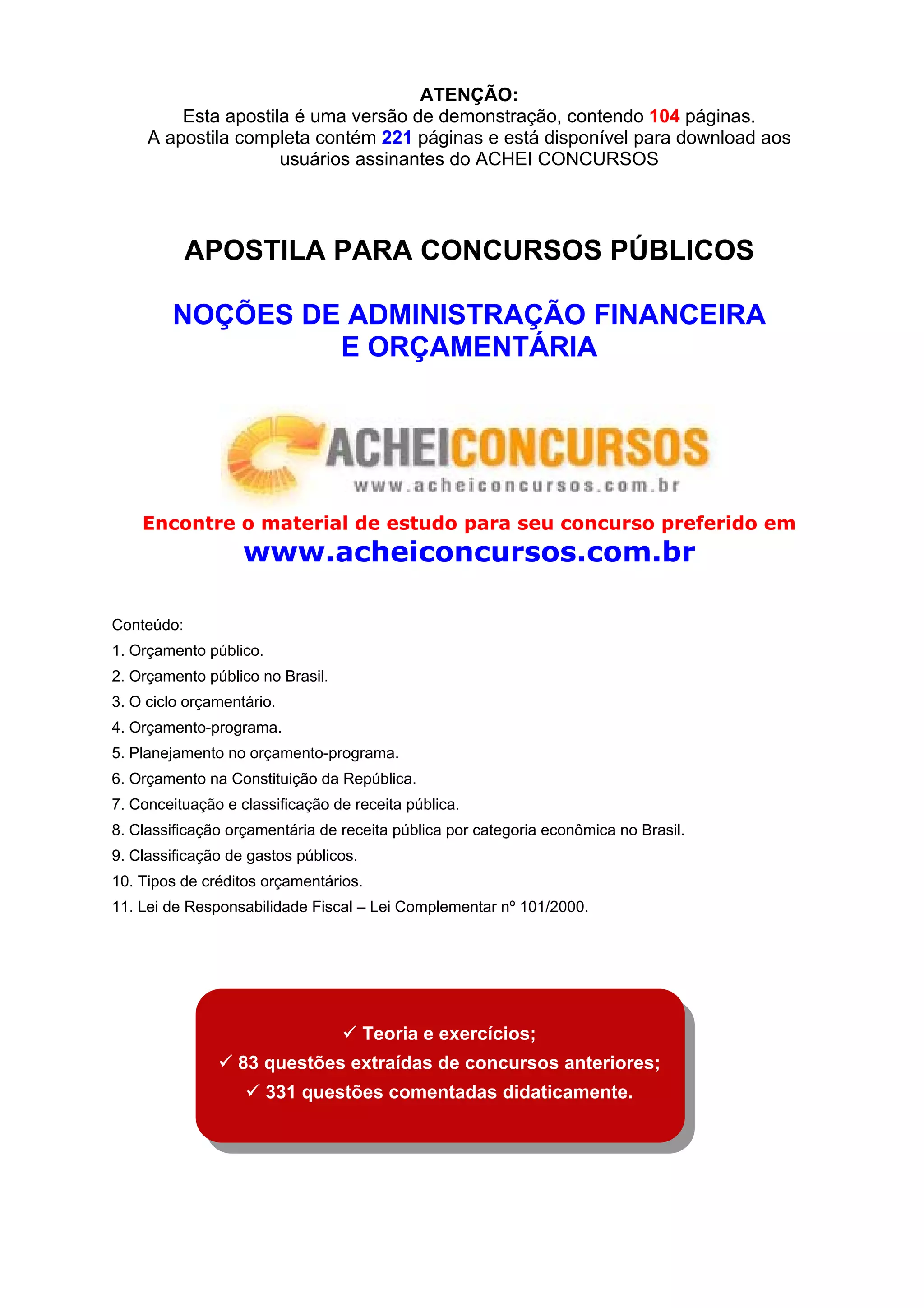 ATENÇÃO:
Esta apostila é uma versão de demonstração, contendo 104 páginas.
A apostila completa contém 221 páginas e está disponível para download aos usuários assinantes do ACHEI CONCURSOS

APOSTILA PARA CONCURSOS PÚBLICOS

NOÇÕES DE ADMINISTRAÇÃO FINANCEIRA E ORÇAMENTÁRIA

ACHEICONCURSOS
www.acheiconcursos.com.br

Encontre o material de estudo para seu concurso preferido em
www.acheiconcursos.com.br

Conteúdo:
1. Orçamento público.
2. Orçamento público no Brasil.
3. O ciclo orçamentário.
4. Orçamento-programa.
5. Planejamento no orçamento-programa.
6. Orçamento na Constituição da República.
7. Conceituação e classificação de receita pública.
8. Classificação orçamentária de receita pública por categoria econômica no Brasil.
9. Classificação de gastos públicos.
10. Tipos de créditos orçamentários.
11. Lei de Responsabilidade Fiscal – Lei Complementar nº 101/2000.

✓ Teoria e exercícios;
✓ 83 questões extraídas de concursos anteriores;
✓ 331 questões comentadas didaticamente.